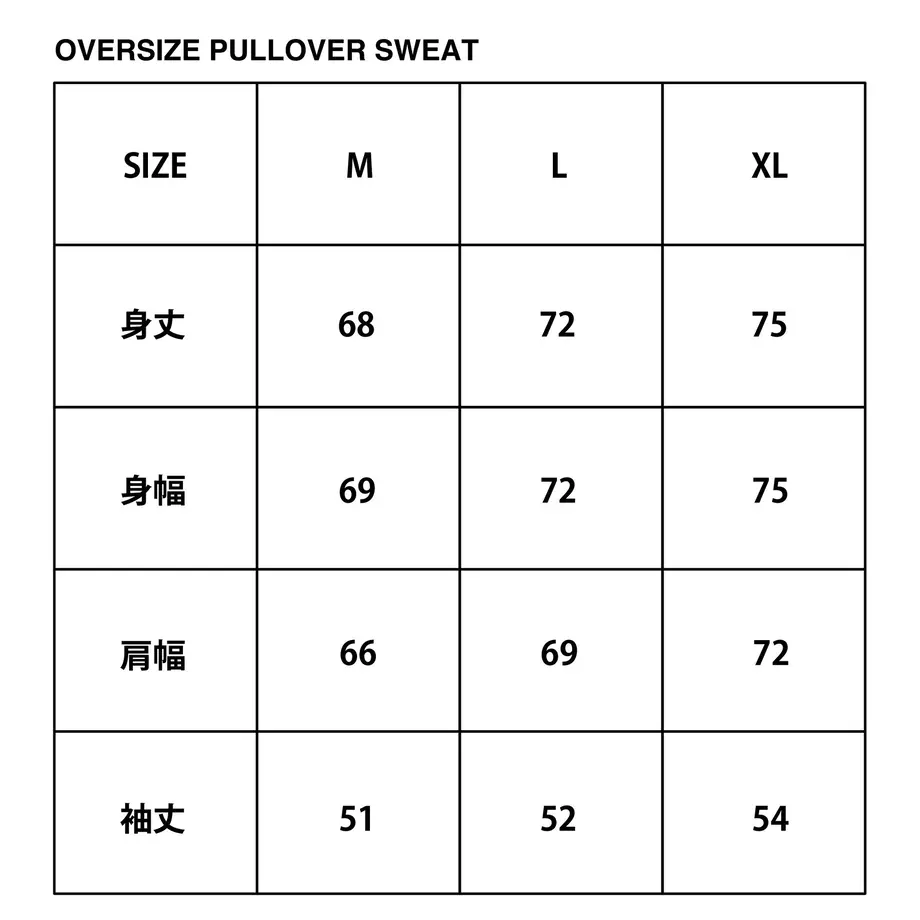 OVERSIZE PULLOVER SWEAT

| SIZE | M | L | XL |
|---|---|---|---|
| 身丈 | 68 | 72 | 75 |
| 身幅 | 69 | 72 | 75 |
| 肩幅 | 66 | 69 | 72 |
| 袖丈 | 51 | 52 | 54 |